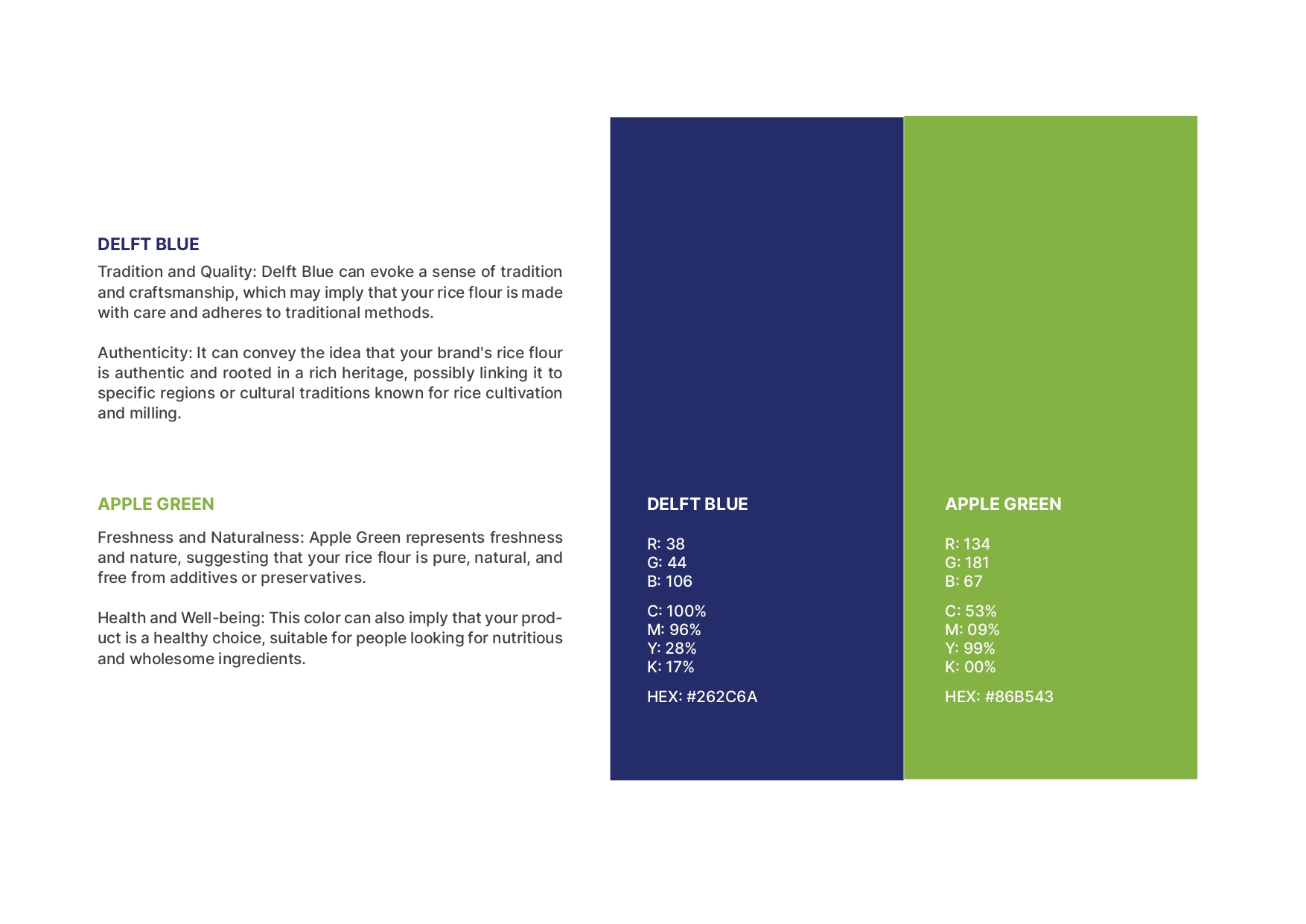 DELFT BLUE

Tradition and Quality: Delft Blue can evoke a sense of tradition and craftsmanship, which may imply that your rice flour is made with care and adheres to traditional methods.

Authenticity: It can convey the idea that your brand's rice flour is authentic and rooted in a rich heritage, possibly linking it to specific regions or cultural traditions known for rice cultivation and milling.

APPLE GREEN

Freshness and Naturalness: Apple Green represents freshness and nature, suggesting that your rice flour is pure, natural, and free from additives or preservatives.

Health and Well-being: This color can also imply that your product is a healthy choice, suitable for people looking for nutritious and wholesome ingredients.

DELFT BLUE

R: 38
G: 44
B: 106

C: 100%
M: 96%
Y: 28%
K: 17%

HEX: #262C6A

APPLE GREEN

R: 134
G: 181
B: 67

C: 53%
M: 09%
Y: 99%
K: 00%

HEX: #86B543